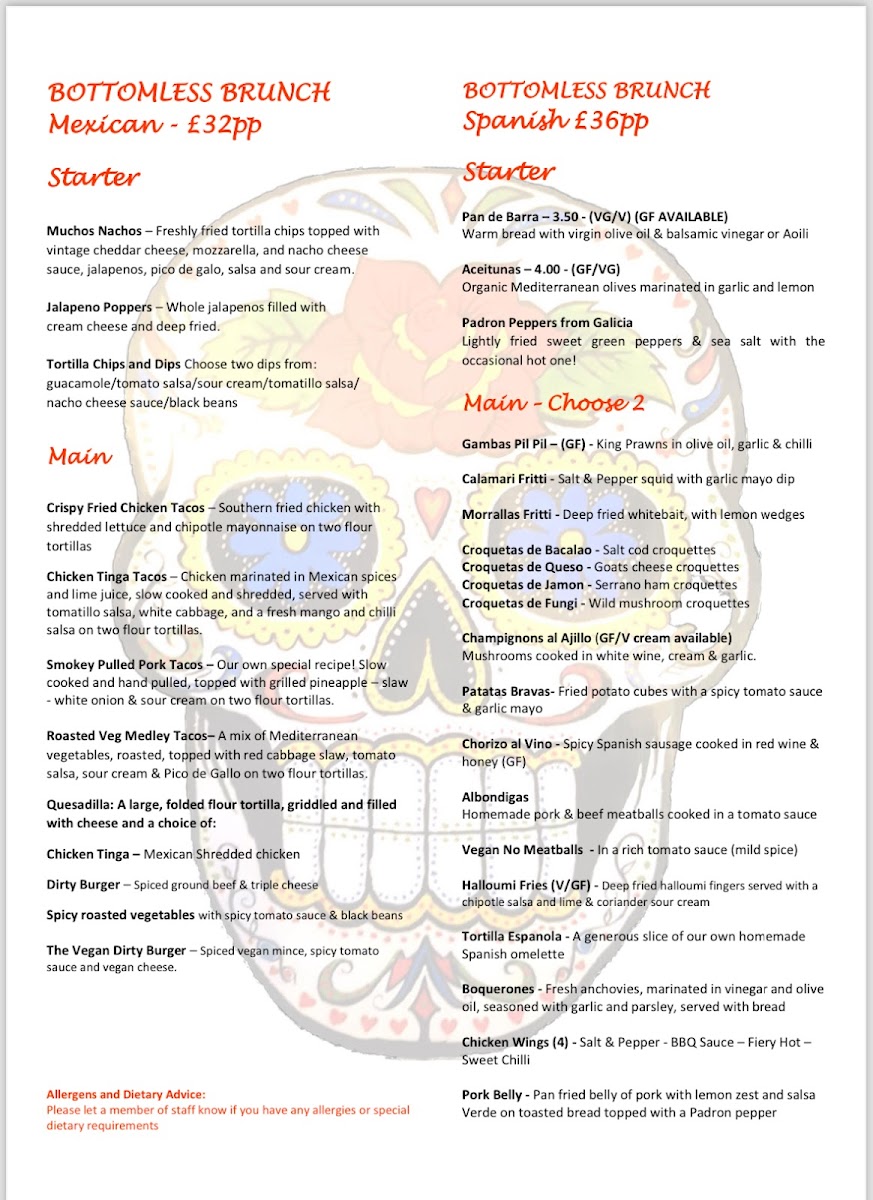 BOTTOMLESS BRUNCH
Mexican - £32pp

Starter

Muchos Nachos – Freshly fried tortilla chips topped with vintage cheddar cheese, mozzarella, and nacho cheese sauce, jalapenos, pico de galo, salsa and sour cream.

Jalapeno Poppers – Whole jalapenos filled with cream cheese and deep fried.

Tortilla Chips and Dips Choose two dips from: guacamole/tomato salsa/sour cream/tomatillo salsa/ nacho cheese sauce/black beans

Main

Crispy Fried Chicken Tacos – Southern fried chicken with shredded lettuce and chipotle mayonnaise on two flour tortillas

Chicken Tinga Tacos – Chicken marinated in Mexican spices and lime juice, slow cooked and shredded, served with tomatillo salsa, white cabbage, and a fresh mango and chilli salsa on two flour tortillas.

Smokey Pulled Pork Tacos – Our own special recipe! Slow cooked and hand pulled, topped with grilled pineapple – slaw - white onion & sour cream on two flour tortillas.

Roasted Veg Medley Tacos– A mix of Mediterranean vegetables, roasted, topped with red cabbage slaw, tomato salsa, sour cream & Pico de Gallo on two flour tortillas.

Quesadilla: A large, folded flour tortilla, griddled and filled with cheese and a choice of:

Chicken Tinga – Mexican Shredded chicken

Dirty Burger – Spiced ground beef & triple cheese

Spicy roasted vegetables with spicy tomato sauce & black beans

The Vegan Dirty Burger – Spiced vegan mince, spicy tomato sauce and vegan cheese.

Allergens and Dietary Advice:
Please let a member of staff know if you have any allergies or special dietary requirements

BOTTOMLESS BRUNCH
Spanish £36pp

Starter

Pan de Barra – 3.50 - (VG/V) (GF AVAILABLE)
Warm bread with virgin olive oil & balsamic vinegar or Aoili

Aceitunas – 4.00 - (GF/VG)
Organic Mediterranean olives marinated in garlic and lemon

Padron Peppers from Galicia
Lightly fried sweet green peppers & sea salt with the occasional hot one!

Main - Choose 2

Gambas Pil Pil – (GF) - King Prawns in olive oil, garlic & chilli

Calamari Fritti - Salt & Pepper squid with garlic mayo dip

Morrallas Fritti - Deep fried whitebait, with lemon wedges

Croquetas de Bacalao - Salt cod croquettes
Croquetas de Queso - Goats cheese croquettes
Croquetas de Jamon - Serrano ham croquettes
Croquetas de Fungi - Wild mushroom croquettes

Champignons al Ajillo (GF/V cream available)
Mushrooms cooked in white wine, cream & garlic.

Patatas Bravas- Fried potato cubes with a spicy tomato sauce & garlic mayo

Chorizo al Vino - Spicy Spanish sausage cooked in red wine & honey (GF)

Albondigas
Homemade pork & beef meatballs cooked in a tomato sauce

Vegan No Meatballs - In a rich tomato sauce (mild spice)

Halloumi Fries (V/GF) - Deep fried halloumi fingers served with a chipotle salsa and lime & coriander sour cream

Tortilla Espanola - A generous slice of our own homemade Spanish omelette

Boquerones - Fresh anchovies, marinated in vinegar and olive oil, seasoned with garlic and parsley, served with bread

Chicken Wings (4) - Salt & Pepper - BBQ Sauce – Fiery Hot – Sweet Chilli

Pork Belly - Pan fried belly of pork with lemon zest and salsa Verde on toasted bread topped with a Padron pepper